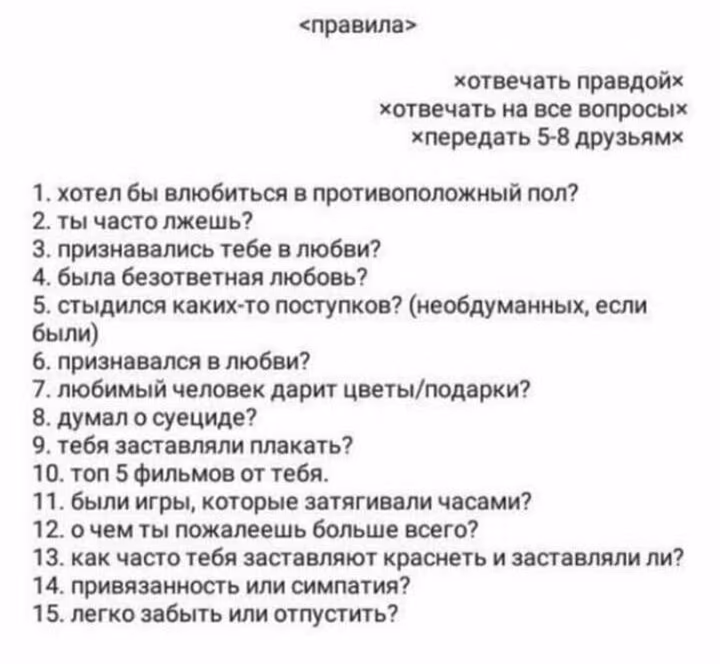 <правила>

×отвечать правдой×
×отвечать на все вопросы×
×передать 5-8 друзьям×

1. хотел бы влюбиться в противоположный пол?
2. ты часто лжешь?
3. признавались тебе в любви?
4. была безответная любовь?
5. стыдился каких-то поступков? (необдуманных, если были)
6. признавался в любви?
7. любимый человек дарит цветы/подарки?
8. думал о суециде?
9. тебя заставляли плакать?
10. топ 5 фильмов от тебя.
11. были игры, которые затягивали часами?
12. о чем ты пожалеешь больше всего?
13. как часто тебя заставляют краснеть и заставляли ли?
14. привязанность или симпатия?
15. легко забыть или отпустить?